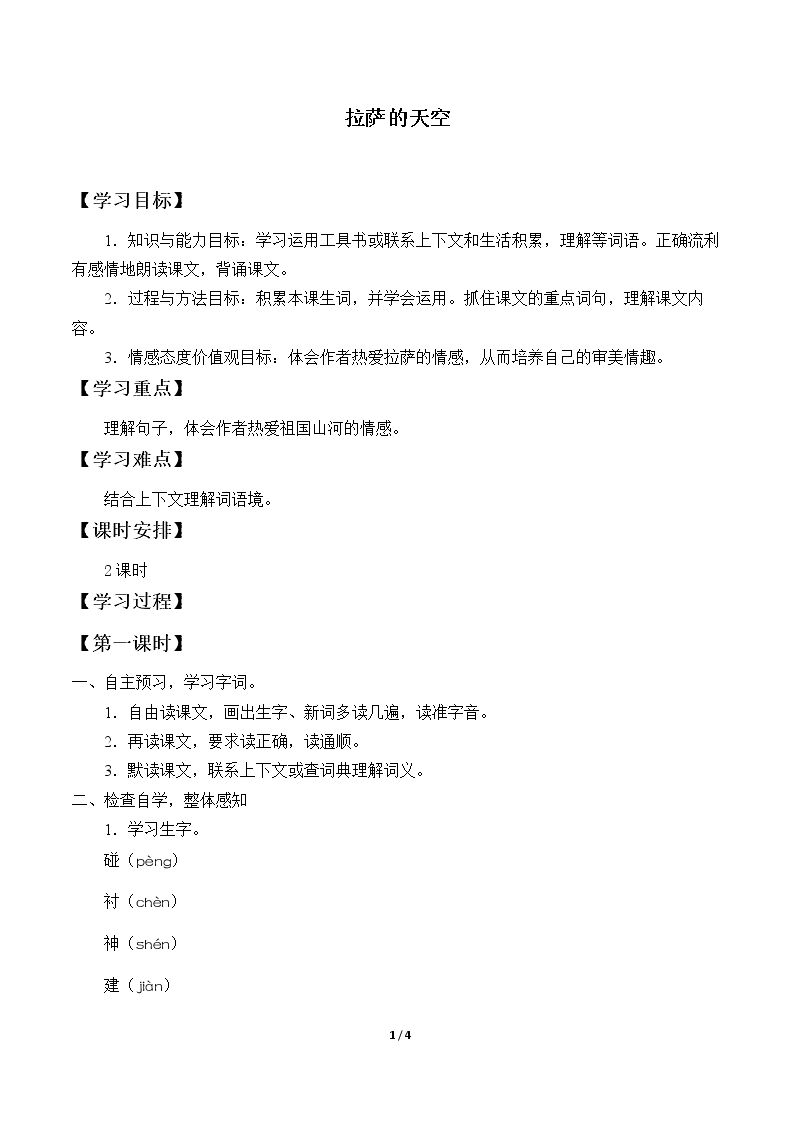 拉萨的天空

【学习目标】

1.知识与能力目标：学习运用工具书或联系上下文和生活积累，理解等词语。正确流利有感情地朗读课文，背诵课文。

2.过程与方法目标：积累本课生词，并学会运用。抓住课文的重点词句，理解课文内容。

3.情感态度价值观目标：体会作者热爱拉萨的情感，从而培养自己的审美情趣。

【学习重点】

理解句子，体会作者热爱祖国山河的情感。

【学习难点】

结合上下文理解词语境。

【课时安排】

2课时

【学习过程】

【第一课时】

一、自主预习，学习字词。

1.自由读课文，画出生字、新词多读几遍，读准字音。

2.再读课文，要求读正确，读通顺。

3.默读课文，联系上下文或查词典理解词义。

二、检查自学，整体感知

1.学习生字。

碰（pèng）

衬（chèn）

神（shén）

建（jiàn）

1/4